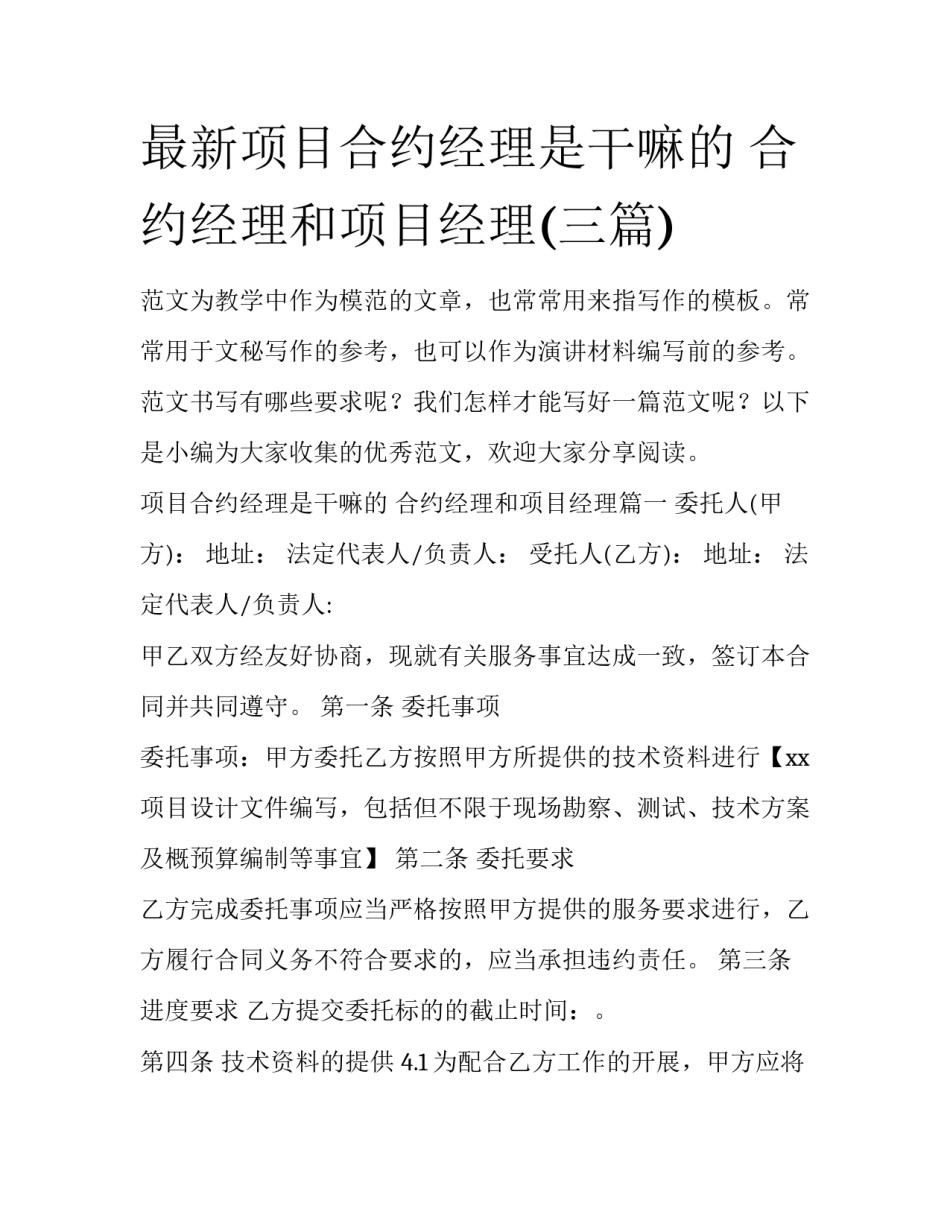 最新项目合约经理是干嘛的 合约经理和项目经理(三篇)

范文为教学中作为模范的文章，也常常用来指写作的模板。常常用于文秘写作的参考，也可以作为演讲材料编写前的参考。范文书写有哪些要求呢？我们怎样才能写好一篇范文呢？以下是小编为大家收集的优秀范文，欢迎大家分享阅读。

项目合约经理是干嘛的 合约经理和项目经理篇一 委托人(甲方)： 地址： 法定代表人/负责人： 受托人(乙方)： 地址： 法定代表人/负责人:

甲乙双方经友好协商，现就有关服务事宜达成一致，签订本合同并共同遵守。 第一条 委托事项

委托事项：甲方委托乙方按照甲方所提供的技术资料进行【xx项目设计文件编写，包括但不限于现场勘察、测试、技术方案及概预算编制等事宜】 第二条 委托要求

乙方完成委托事项应当严格按照甲方提供的服务要求进行，乙方履行合同义务不符合要求的，应当承担违约责任。 第三条 进度要求 乙方提交委托标的的截止时间：。

第四条 技术资料的提供 4.1 为配合乙方工作的开展，甲方应将